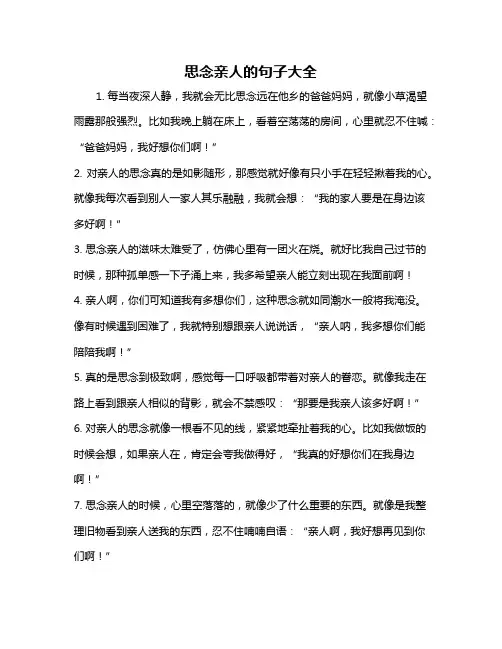 思念亲人的句子大全

1. 每当夜深人静，我就会无比思念远在他乡的爸爸妈妈，就像小草渴望雨露那般强烈。比如我晚上躺在床上，看着空荡荡的房间，心里就忍不住喊：“爸爸妈妈，我好想你们啊！”

2. 对亲人的思念真的是如影随形，那感觉就好像有只小手在轻轻揪着我的心。就像我每次看到别人一家人其乐融融，我就会想：“我的家人要是在身边该多好啊！”

3. 思念亲人的滋味太难受了，仿佛心里有一团火在烧。就好比我自己过节的时候，那种孤单感一下子涌上来，我多希望亲人能立刻出现在我面前啊！

4. 亲人啊，你们可知道我有多想你们，这种思念就如同潮水一般将我淹没。像有时候遇到困难了，我就特别想跟亲人说说话，“亲人呐，我多想你们能陪陪我啊！”

5. 真的是思念到极致啊，感觉每一口呼吸都带着对亲人的眷恋。就像我走在路上看到跟亲人相似的背影，就会不禁感叹：“那要是我亲人该多好啊！”

6. 对亲人的思念就像一根看不见的线，紧紧地牵扯着我的心。比如我做饭的时候会想，如果亲人在，肯定会夸我做得好，“我真的好想你们在我身边啊！”

7. 思念亲人的时候，心里空落落的，就像少了什么重要的东西。就像是我整理旧物看到亲人送我的东西，忍不住喃喃自语：“亲人啊，我好想再见到你们啊！”